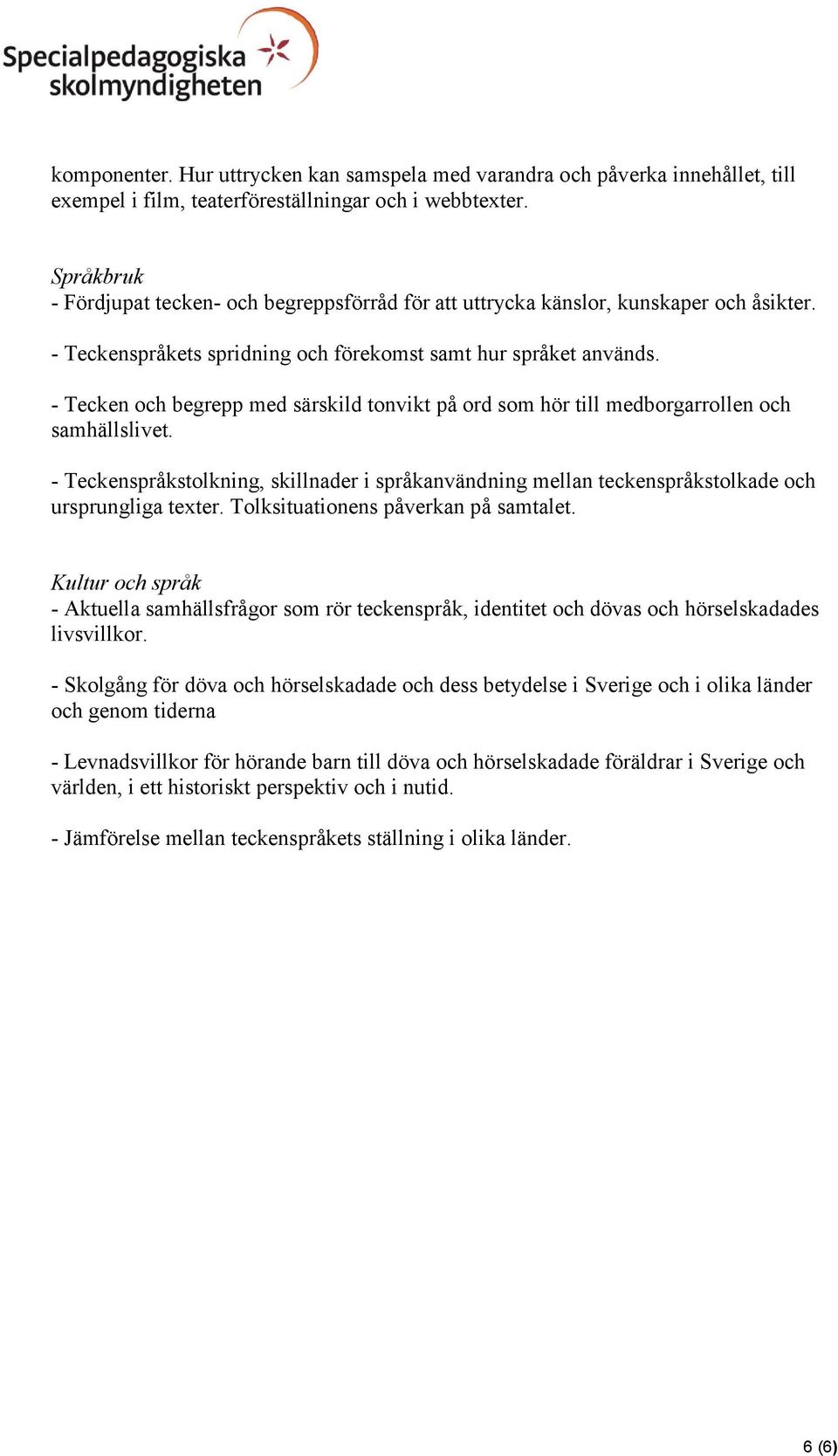 Specialpedagogiska skolmyndigheten

komponenter. Hur uttrycken kan samspela med varandra och påverka innehållet, till exempel i film, teaterföreställningar och i webbtexter.

Språkbruk
- Fördjupat tecken- och begreppsförråd för att uttrycka känslor, kunskaper och åsikter.

- Teckenspråkets spridning och förekomst samt hur språket används.

- Tecken och begrepp med särskild tonvikt på ord som hör till medborgarrollen och samhällslivet.

- Teckenspråkstolkning, skillnader i språkanvändning mellan teckenspråkstolkade och ursprungliga texter. Tolksituationens påverkan på samtalet.

Kultur och språk
- Aktuella samhällsfrågor som rör teckenspråk, identitet och dövas och hörselskadades livsvillkor.

- Skolgång för döva och hörselskadade och dess betydelse i Sverige och i olika länder och genom tiderna

- Levnadsvillkor för hörande barn till döva och hörselskadade föräldrar i Sverige och världen, i ett historiskt perspektiv och i nutid.

- Jämförelse mellan teckenspråkets ställning i olika länder.

6 (6)